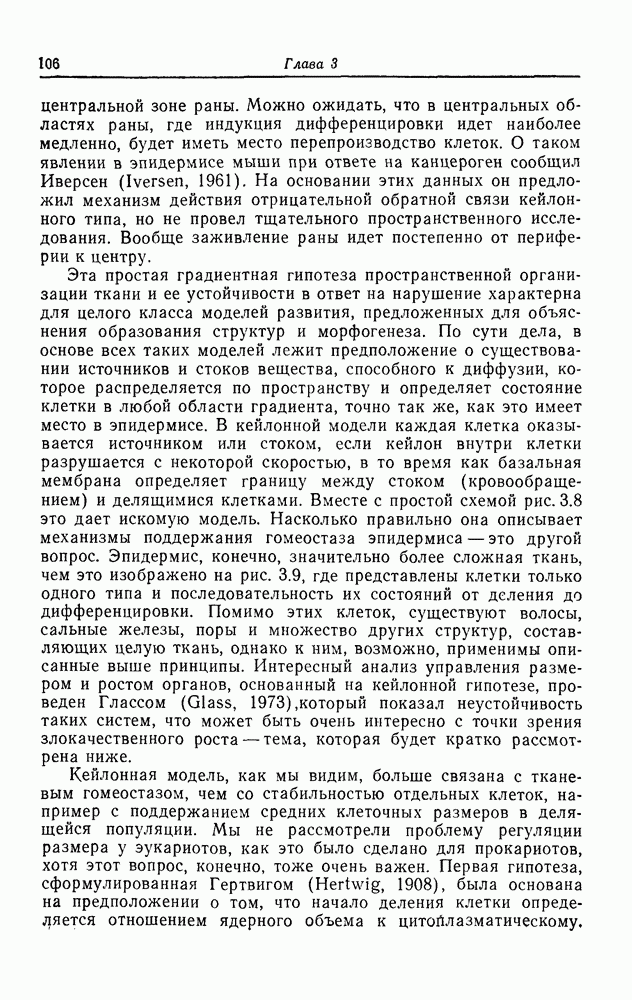 106 Глава 3

центральной зоне раны. Можно ожидать, что в центральных областях раны, где индукция дифференцировки идет наиболее медленно, будет иметь место перепроизводство клеток. О таком явлении в эпидермисе мыши при ответе на канцероген сообщил Иверсен (Iversen, 1961). На основании этих данных он предложил механизм действия отрицательной обратной связи кейлонного типа, но не провел тщательного пространственного исследования. Вообще заживление раны идет постепенно от периферии к центру.

Эта простая градиентная гипотеза пространственной организации ткани и ее устойчивости в ответ на нарушение характерна для целого класса моделей развития, предложенных для объяснения образования структур и морфогенеза. По сути дела, в основе всех таких моделей лежит предположение о существовании источников и стоков вещества, способного к диффузии, которое распределяется по пространству и определяет состояние клетки в любой области градиента, точно так же, как это имеет место в эпидермисе. В кейлонной модели каждая клетка оказывается источником или стоком, если кейлон внутри клетки разрушается с некоторой скоростью, в то время как базальная мембрана определяет границу между стоком (кровообращением) и делящимися клетками. Вместе с простой схемой рис. 3.8 это дает искомую модель. Насколько правильно она описывает механизмы поддержания гомеостаза эпидермиса — это другой вопрос. Эпидермис, конечно, значительно более сложная ткань, чем это изображено на рис. 3.9, где представлены клетки только одного типа и последовательность их состояний от деления до дифференцировки. Помимо этих клеток, существуют волосы, сальные железы, поры и множество других структур, составляющих целую ткань, однако к ним, возможно, применимы описанные выше принципы. Интересный анализ управления размером и ростом органов, основанный на кейлонной гипотезе, проведен Глассом (Glass, 1973),который показал неустойчивость таких систем, что может быть очень интересно с точки зрения злокачественного роста — тема, которая будет кратко рассмотрена ниже.

Кейлонная модель, как мы видим, больше связана с тканевым гомеостазом, чем со стабильностью отдельных клеток, например с поддержанием средних клеточных размеров в делящейся популяции. Мы не рассмотрели проблему регуляции размера у эукариотов, как это было сделано для прокариотов, хотя этот вопрос, конечно, тоже очень важен. Первая гипотеза, сформулированная Гертвигом (Hertwig, 1908), была основана на предположении о том, что начало деления клетки определяется отношением ядерного объема к цитоплазматическому.